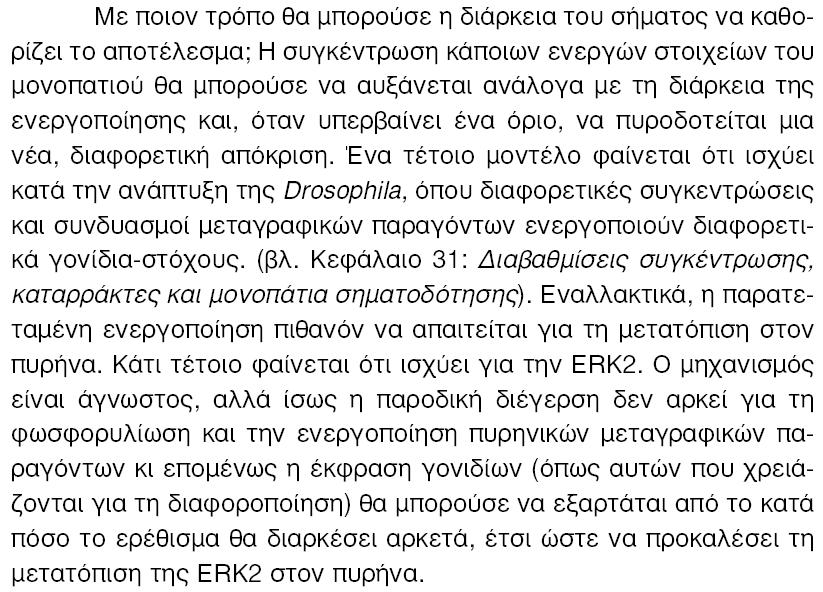 Με ποιον τρόπο θα μπορούσε η διάρκεια του σήματος να καθορίζει το αποτέλεσμα; Η συγκέντρωση κάποιων ενεργών στοιχείων του μονοπατιού θα μπορούσε να αυξάνεται ανάλογα με τη διάρκεια της ενεργοποίησης και, όταν υπερβαίνει ένα όριο, να πυροδοτείται μια νέα, διαφορετική απόκριση. Ένα τέτοιο μοντέλο φαίνεται ότι ισχύει κατά την ανάπτυξη της Drosophila, όπου διαφορετικές συγκεντρώσεις και συνδυασμοί μεταγραφικών παραγόντων ενεργοποιούν διαφορετικά γονίδια-στόχους. (βλ. Κεφάλαιο 31: Διαβαθμίσεις συγκέντρωσης, καταρράκτες και μονοπάτια σηματοδότησης). Εναλλακτικά, η παρατεταμένη ενεργοποίηση πιθανόν να απαιτείται για τη μετατόπιση στον πυρήνα. Κάτι τέτοιο φαίνεται ότι ισχύει για την ERK2. Ο μηχανισμός είναι άγνωστος, αλλά ίσως η παροδική διέγερση δεν αρκεί για τη φωσφορυλίωση και την ενεργοποίηση πυρηνικών μεταγραφικών παραγόντων κι επομένως η έκφραση γονιδίων (όπως αυτών που χρειάζονται για τη διαφοροποίηση) θα μπορούσε να εξαρτάται από το κατά πόσο το ερέθισμα θα διαρκέσει αρκετά, έτσι ώστε να προκαλέσει τη μετατόπιση της ERK2 στον πυρήνα.